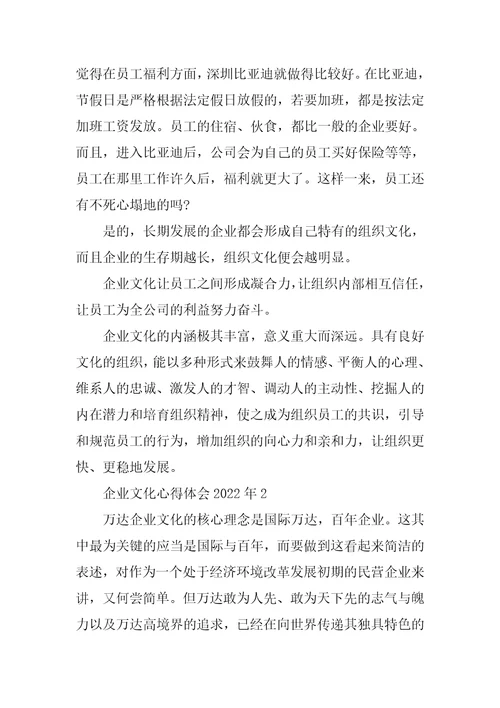 觉得在员工福利方面，深圳比亚迪就做得比较好。在比亚迪，节假日是严格根据法定假日放假的，若要加班，都是按法定加班工资发放。员工的住宿、伙食，都比一般的企业要好。而且，进入比亚迪后，公司会为自己的员工买好保险等等，员工在那里工作许久后，福利就更大了。这样一来，员工还有不死心塌地的吗？

是的，长期发展的企业都会形成自己特有的组织文化，而且企业的生存期越长，组织文化便会越明显。

企业文化让员工之间形成凝合力，让组织内部相互信任，让员工为全公司的利益努力奋斗。

企业文化的内涵极其丰富，意义重大而深远。具有良好文化的组织，能以多种形式来鼓舞人的情感、平衡人的心理、维系人的忠诚、激发人的才智、调动人的主动性、挖掘人的内在潜力和培育组织精神，使之成为组织员工的共识，引导和规范员工的行为，增加组织的向心力和亲和力，让组织更快、更稳地发展。

企业文化心得体会 2022 年 2

万达企业文化的核心理念是国际万达，百年企业。这其中最为关键的应当是国际与百年，而要做到这看起来简洁的表述，对作为一个处于经济环境改革发展初期的民营企业来讲，又何尝简单。但万达敢为人先、敢为天下先的志气与魄力以及万达高境界的追求，已经在向世界传递其独具特色的